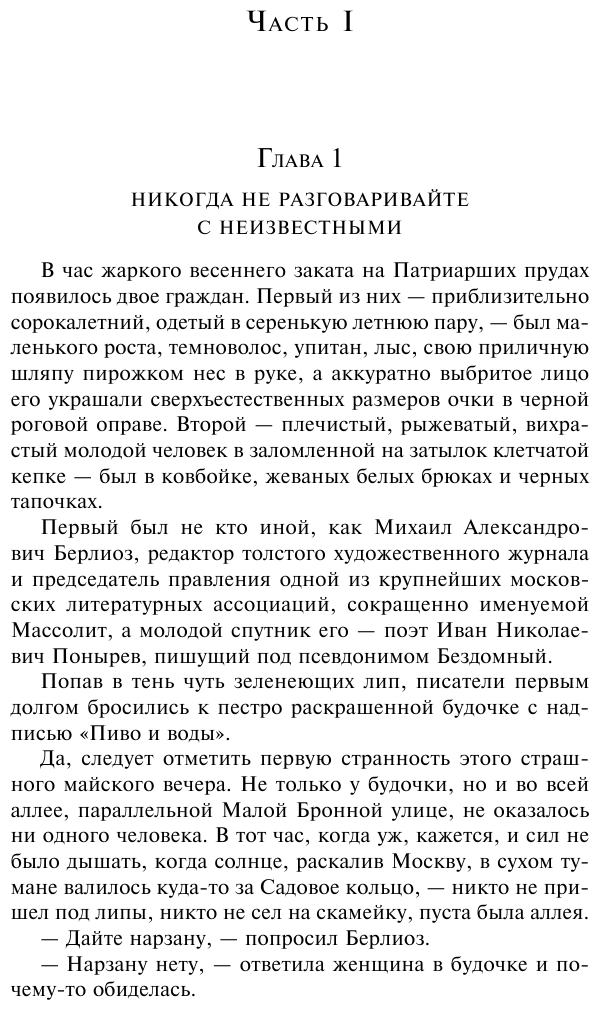 Часть I

Глава 1

НИКОГДА НЕ РАЗГОВАРИВАЙТЕ С НЕИЗВЕСТНЫМИ

В час жаркого весеннего заката на Патриарших прудах появилось двое граждан. Первый из них — приблизительно сорокалетний, одетый в серенькую летнюю пару, — был маленького роста, темноволос, упитан, лыс, свою приличную шляпу пирожком нес в руке, а аккуратно выбритое лицо его украшали сверхъестественных размеров очки в черной роговой оправе. Второй — плечистый, рыжеватый, вихрастый молодой человек в заломленной на затылок клетчатой кепке — был в ковбойке, жеваных белых брюках и черных тапочках.

Первый был не кто иной, как Михаил Александрович Берлиоз, редактор толстого художественного журнала и председатель правления одной из крупнейших московских литературных ассоциаций, сокращенно именуемой Массолит, а молодой спутник его — поэт Иван Николаевич Понырев, пишущий под псевдонимом Бездомный.

Попав в тень чуть зеленеющих лип, писатели первым долгом бросились к пестро раскрашенной будочке с надписью «Пиво и воды».

Да, следует отметить первую странность этого страшного майского вечера. Не только у будочки, но и во всей аллее, параллельной Малой Бронной улице, не оказалось ни одного человека. В тот час, когда уж, кажется, и сил не было дышать, когда солнце, раскалив Москву, в сухом тумане валилось куда-то за Садовое кольцо, — никто не пришел под липы, никто не сел на скамейку, пуста была аллея.

— Дайте нарзану, — попросил Берлиоз.

— Нарзану нету, — ответила женщина в будочке и почему-то обиделась.